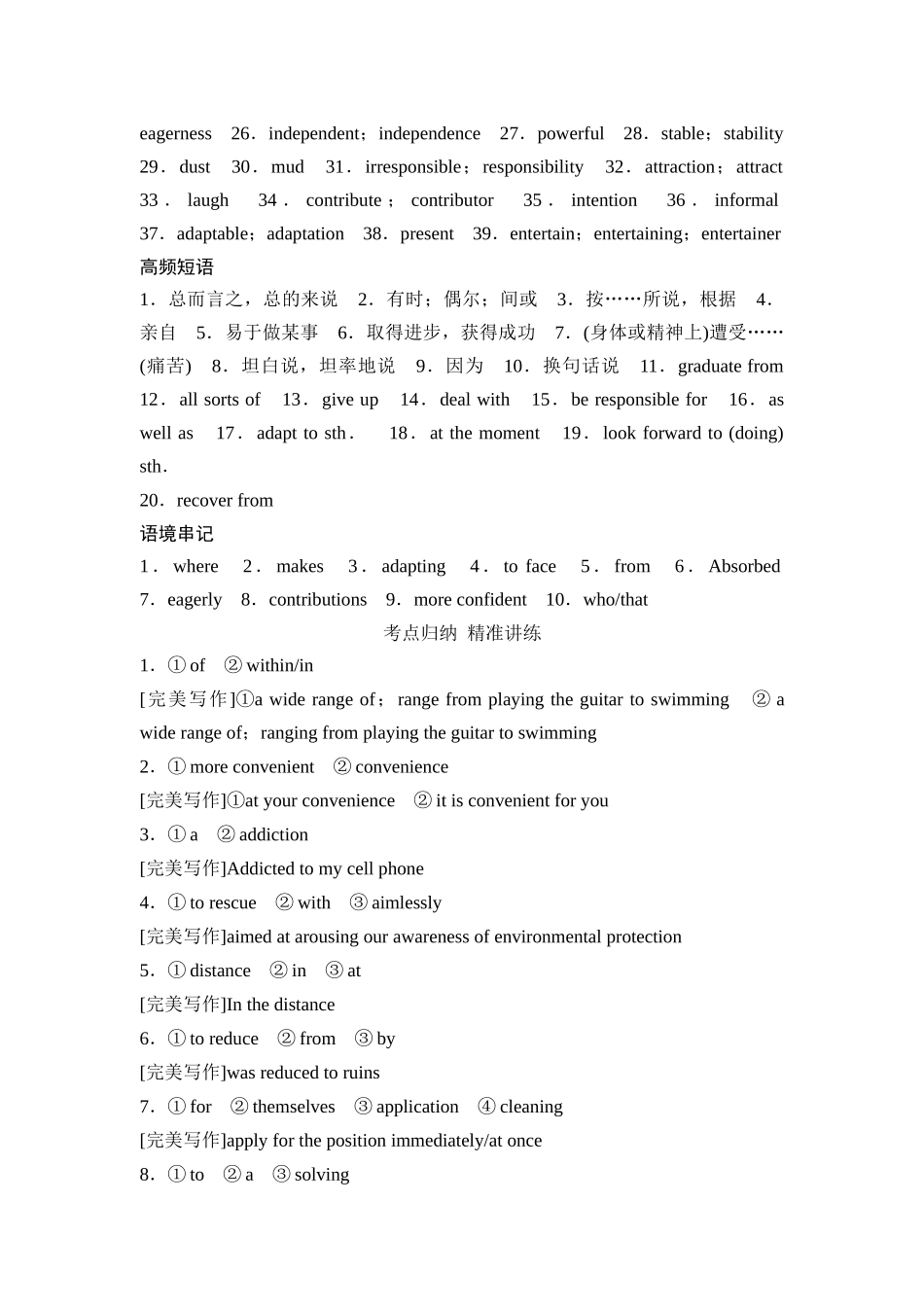 eagerness 26．independent；independence 27．powerful 28．stable；stability 29．dust 30．mud 31．irresponsible；responsibility 32．attraction；attract 33．laugh 34．contribute；contributor 35．intention 36．informal 37．adaptable；adaptation 38．present 39．entertain；entertaining；entertainer

高频短语

1．总而言之，总的来说 2．有时；偶尔；间或 3．按……所说，根据 4．亲自 5．易于做某事 6．取得进步，获得成功 7．(身体或精神上)遭受……(痛苦) 8．坦白说，坦率地说 9．因为 10．换句话说 11．graduate from 12．all sorts of 13．give up 14．deal with 15．be responsible for 16．as well as 17．adapt to sth． 18．at the moment 19．look forward to (doing) sth．

20．recover from

语境串记

1．where 2．makes 3．adapting 4．to face 5．from 6．Absorbed 7．eagerly 8．contributions 9．more confident 10．who/that

考点归纳 精准讲练

1．①of ②within/in

[完美写作]①a wide range of；range from playing the guitar to swimming ②a wide range of；ranging from playing the guitar to swimming

2．①more convenient ②convenience

[完美写作]①at your convenience ②it is convenient for you

3．①a ②addiction

[完美写作]Addicted to my cell phone

4．①to rescue ②with ③aimlessly

[完美写作]aimed at arousing our awareness of environmental protection

5．①distance ②in ③at

[完美写作]In the distance

6．①to reduce ②from ③by

[完美写作]was reduced to ruins

7．①for ②themselves ③application ④cleaning

[完美写作]apply for the position immediately/at once

8．①to ②a ③solving